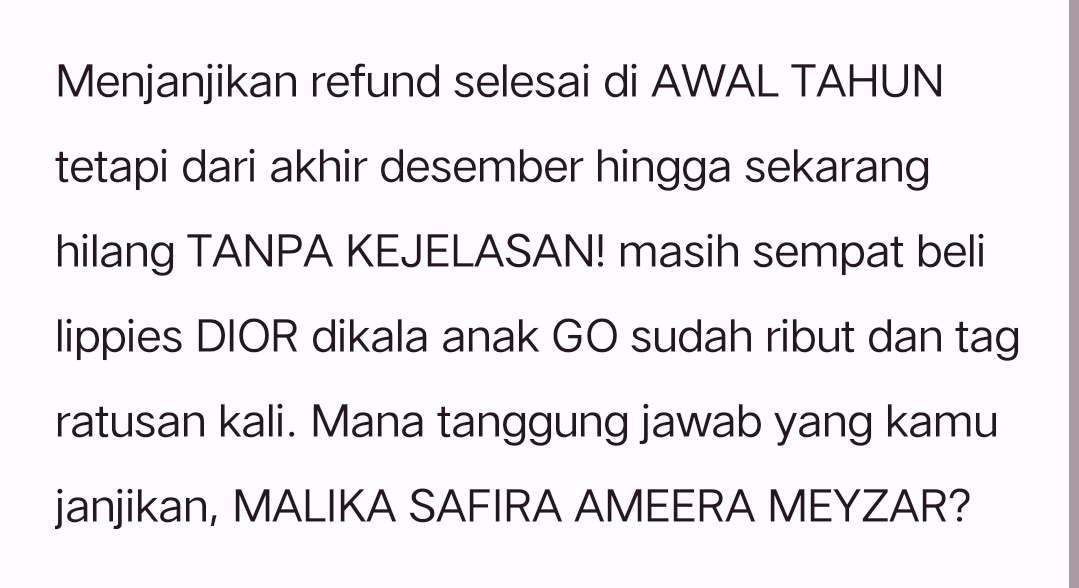 Menjanjikan refund selesai di AWAL TAHUN tetapi dari akhir desember hingga sekarang hilang TANPA KEJELASAN! masih sempat beli lippies DIOR dikala anak GO sudah ribut dan tag ratusan kali. Mana tanggung jawab yang kamu janjikan, MALIKA SAFIRA AMEERA MEYZAR?